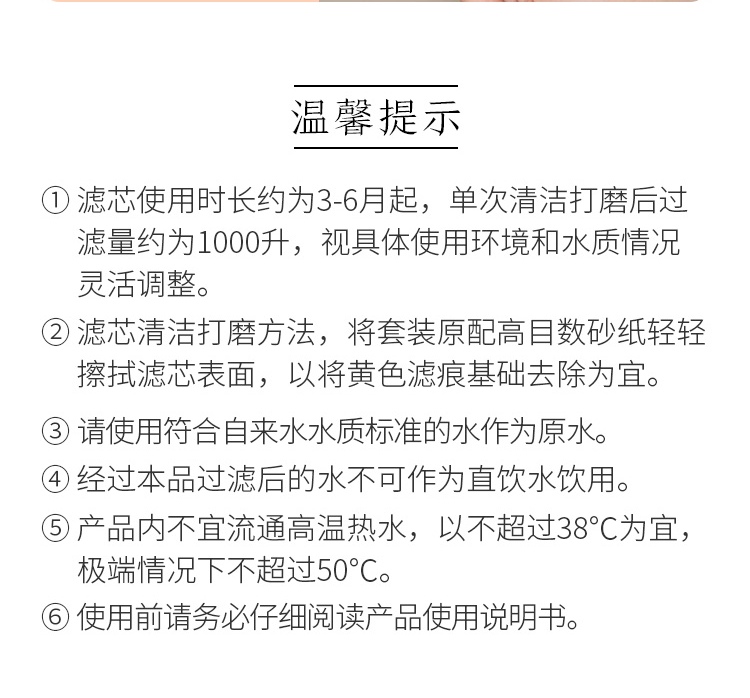 温馨提示

① 滤芯使用时长约为3-6月起，单次清洁打磨后过滤量约为1000升，视具体使用环境和水质情况灵活调整。

② 滤芯清洁打磨方法，将套装原配高目数砂纸轻轻擦拭滤芯表面，以将黄色滤痕基础去除为宜。

③ 请使用符合自来水水质标准的水作为原水。

④ 经过本品过滤后的水不可作为直饮水饮用。

⑤ 产品内不宜流通高温热水，以不超过38°C为宜，极端情况下不超过50°C。

⑥ 使用前请务必仔细阅读产品使用说明书。